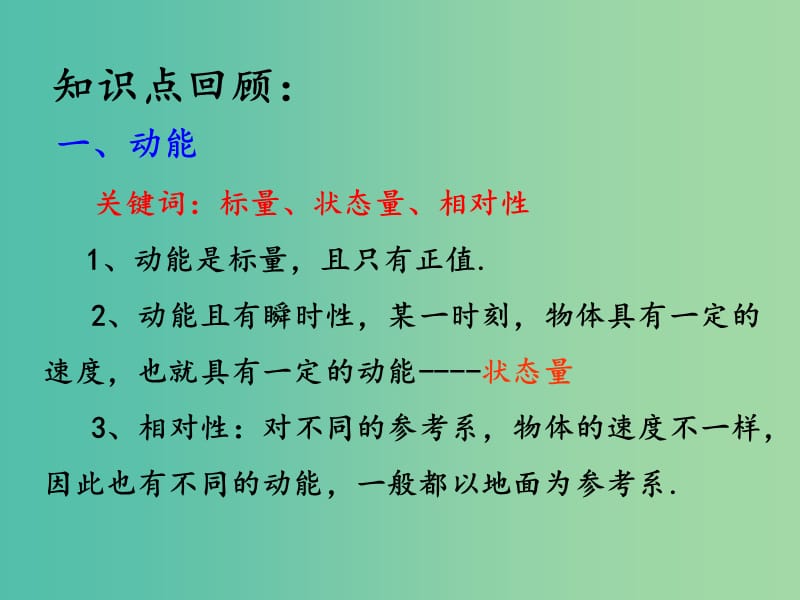 知识点回顾：

一、动能

关键词：标量、状态量、相对性

1、动能是标量，且只有正值.

2、动能且有瞬时性，某一时刻，物体具有一定的速度，也就具有一定的动能----状态量

3、相对性：对不同的参考系，物体的速度不一样，因此也有不同的动能，一般都以地面为参考系.